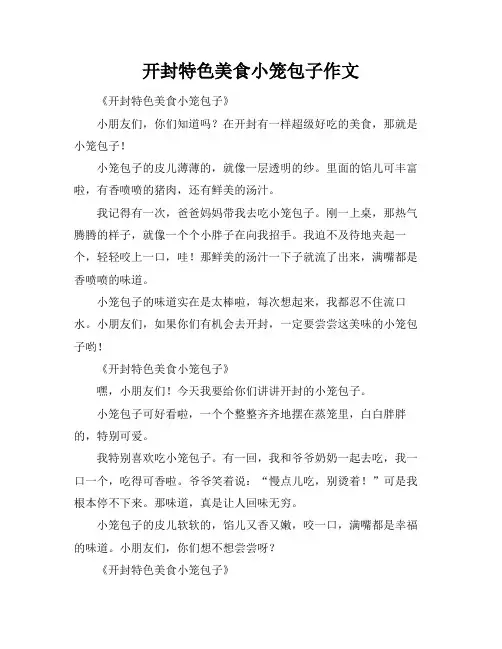 开封特色美食小笼包子作文

《开封特色美食小笼包子》

小朋友们，你们知道吗？在开封有一样超级好吃的美食，那就是小笼包子！

小笼包子的皮儿薄薄的，就像一层透明的纱。里面的馅儿可丰富啦，有香喷喷的猪肉，还有鲜美的汤汁。

我记得有一次，爸爸妈妈带我去吃小笼包子。刚一上桌，那热气腾腾的样子，就像一个个小胖子在向我招手。我迫不及待地夹起一个，轻轻咬上一口，哇！那鲜美的汤汁一下子就流了出来，满嘴都是香喷喷的味道。

小笼包子的味道实在是太棒啦，每次想起来，我都忍不住流口水。小朋友们，如果你们有机会去开封，一定要尝尝这美味的小笼包子哟！

《开封特色美食小笼包子》

嘿，小朋友们！今天我要给你们讲讲开封的小笼包子。

小笼包子可好看啦，一个个整整齐齐地摆在蒸笼里，白白胖胖的，特别可爱。

我特别喜欢吃小笼包子。有一回，我和爷爷奶奶一起去吃，我一口一个，吃得可香啦。爷爷笑着说：“慢点儿吃，别烫着！”可是我根本停不下来。那味道，真是让人回味无穷。

小笼包子的皮儿软软的，馅儿又香又嫩，咬一口，满嘴都是幸福的味道。小朋友们，你们想不想尝尝呀？

《开封特色美食小笼包子》